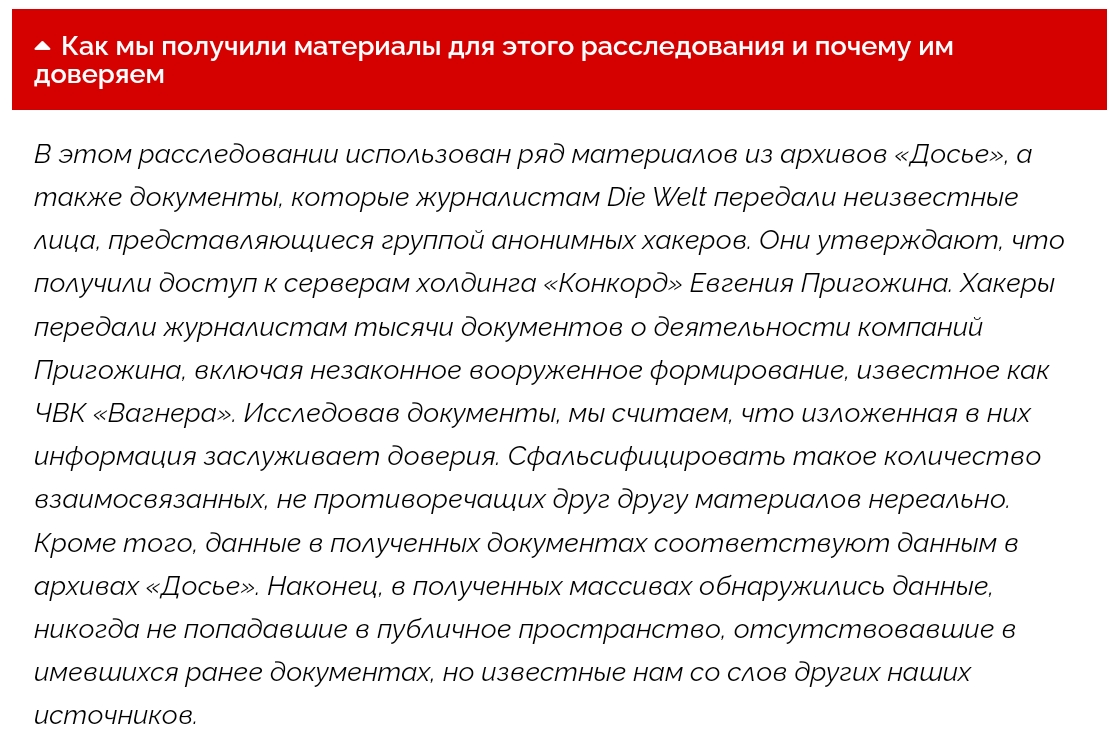 Как мы получили материалы для этого расследования и почему им доверяем

В этом расследовании использован ряд материалов из архивов «Досье», а также документы, которые журналистам Die Welt передали неизвестные лица, представляющиеся группой анонимных хакеров. Они утверждают, что получили доступ к серверам холдинга «Конкорд» Евгения Пригожина. Хакеры передали журналистам тысячи документов о деятельности компаний Пригожина, включая незаконное вооруженное формирование, известное как ЧВК «Вагнера». Исследовав документы, мы считаем, что изложенная в них информация заслуживает доверия. Сфальсифицировать такое количество взаимосвязанных, не противоречащих друг другу материалов нереально. Кроме того, данные в полученных документах соответствуют данным в архивах «Досье». Наконец, в полученных массивах обнаружились данные, никогда не попадавшие в публичное пространство, отсутствовавшие в имевшихся ранее документах, но известные нам со слов других наших источников.